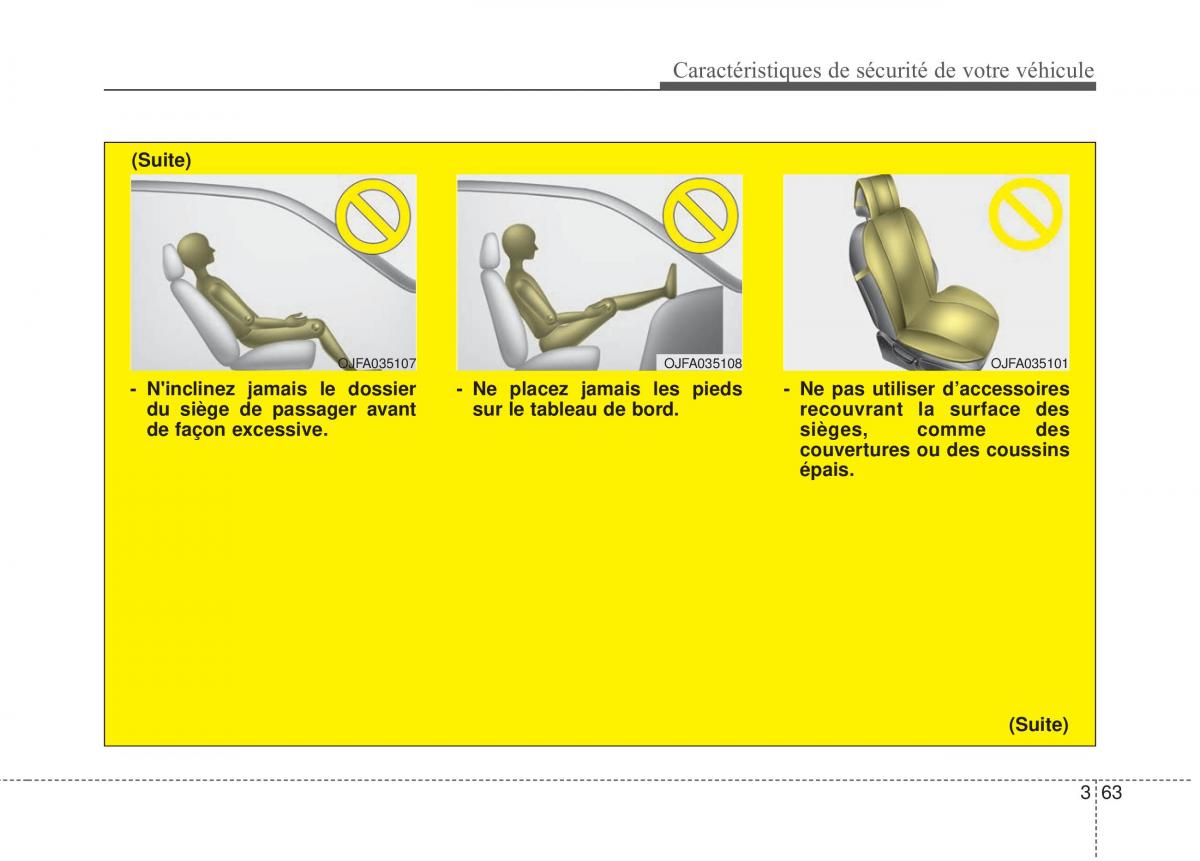 Caractéristiques de sécurité de votre véhicule

(Suite)

OJFA035107

- N'inclinez jamais le dossier du siège de passager avant de façon excessive.

OJFA035108

- Ne placez jamais les pieds sur le tableau de bord.

OJFA035101

- Ne pas utiliser d'accessoires recouvrant la surface des sièges, comme des couvertures ou des coussins épais.

(Suite)

3 63